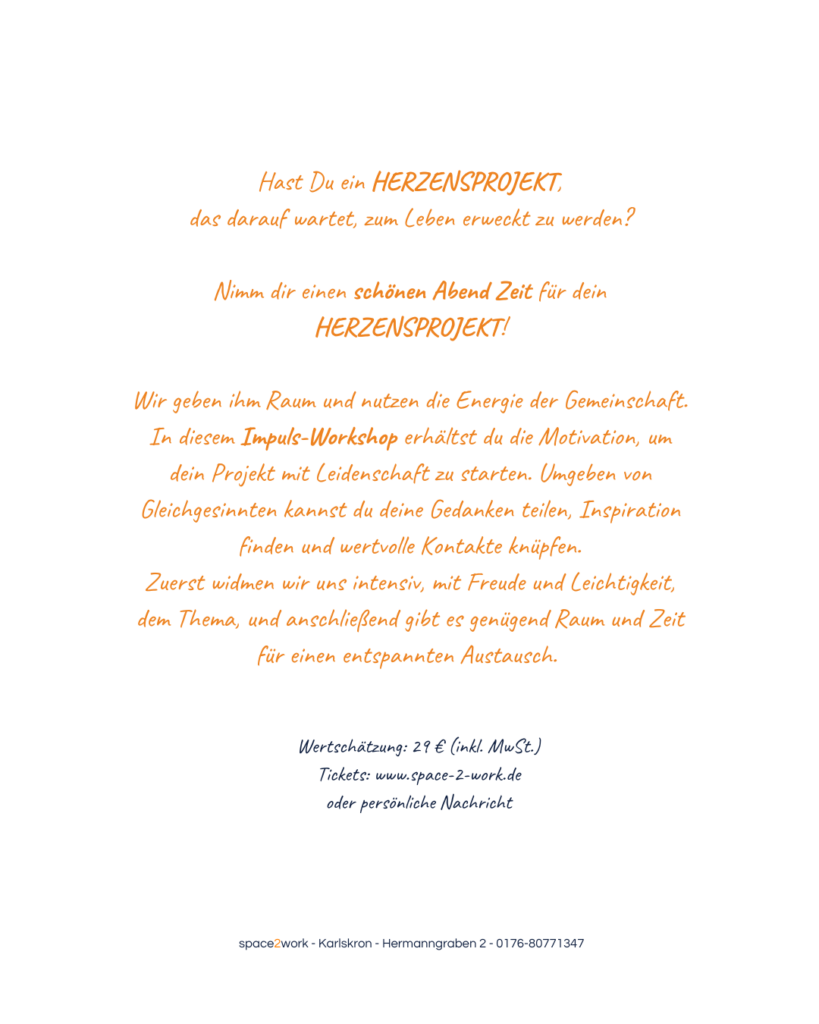 Hast Du ein HERZENSPROJEKT, das darauf wartet, zum Leben erweckt zu werden?

Nimm dir einen schönen Abend Zeit für dein HERZENSPROJEKT!

Wir geben ihm Raum und nutzen die Energie der Gemeinschaft. In diesem Impuls-Workshop erhältst du die Motivation, um dein Projekt mit Leidenschaft zu starten. Umgeben von Gleichgesinnten kannst du deine Gedanken teilen, Inspiration finden und wertvolle Kontakte knüpfen.
Zuerst widmen wir uns intensiv, mit Freude und Leichtigkeit, dem Thema, und anschließend gibt es genügend Raum und Zeit für einen entspannten Austausch.

Wertschätzung: 29 € (inkl. MwSt.)
Tickets: www.space-2-work.de
oder persönliche Nachricht

space2work - Karlskron - Hermanngraben 2 - 0176-80771347